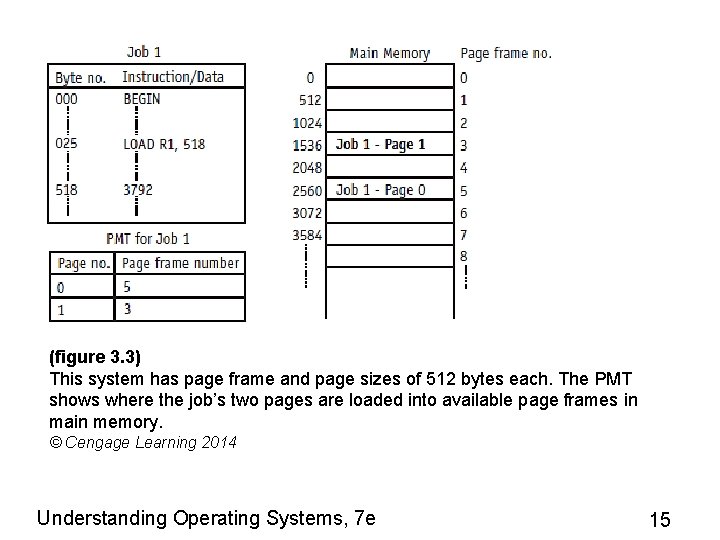 Job 1

| Byte no. | Instruction/Data |
|---|---|
| 000 | BEGIN |
| 025 | LOAD R1, 518 |
| 518 | 3792 |

PMT for Job 1

| Page no. | Page frame number |
|---|---|
| 0 | 5 |
| 1 | 3 |

| | Main Memory | Page frame no. |
|---|---|---|
| 0 | | 0 |
| 512 | | 1 |
| 1024 | | 2 |
| 1536 | Job 1 - Page 1 | 3 |
| 2048 | | 4 |
| 2560 | Job 1 - Page 0 | 5 |
| 3072 | | 6 |
| 3584 | | 7 |
| | | 8 |

(figure 3.3)
This system has page frame and page sizes of 512 bytes each. The PMT shows where the job's two pages are loaded into available page frames in main memory.
© Cengage Learning 2014

Understanding Operating Systems, 7e

15